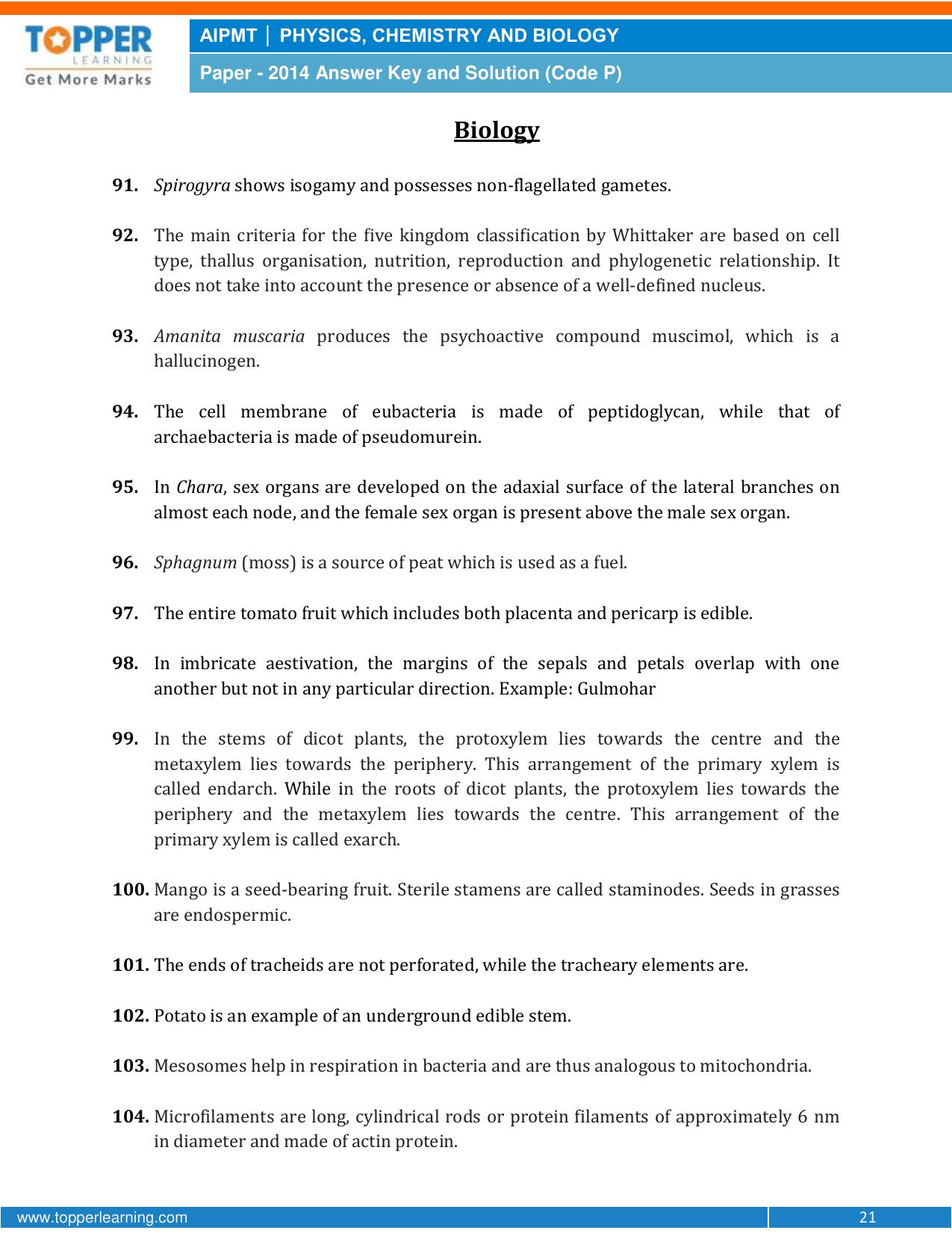 TOPPER
LEARNING
Get More Marks

AIPMT | PHYSICS, CHEMISTRY AND BIOLOGY

Paper - 2014 Answer Key and Solution (Code P)

Biology

91. Spirogyra shows isogamy and possesses non-flagellated gametes.

92. The main criteria for the five kingdom classification by Whittaker are based on cell type, thallus organisation, nutrition, reproduction and phylogenetic relationship. It does not take into account the presence or absence of a well-defined nucleus.

93. Amanita muscaria produces the psychoactive compound muscimol, which is a hallucinogen.

94. The cell membrane of eubacteria is made of peptidoglycan, while that of archaebacteria is made of pseudomurein.

95. In Chara, sex organs are developed on the adaxial surface of the lateral branches on almost each node, and the female sex organ is present above the male sex organ.

96. Sphagnum (moss) is a source of peat which is used as a fuel.

97. The entire tomato fruit which includes both placenta and pericarp is edible.

98. In imbricate aestivation, the margins of the sepals and petals overlap with one another but not in any particular direction. Example: Gulmohar

99. In the stems of dicot plants, the protoxylem lies towards the centre and the metaxylem lies towards the periphery. This arrangement of the primary xylem is called endarch. While in the roots of dicot plants, the protoxylem lies towards the periphery and the metaxylem lies towards the centre. This arrangement of the primary xylem is called exarch.

100. Mango is a seed-bearing fruit. Sterile stamens are called staminodes. Seeds in grasses are endospermic.

101. The ends of tracheids are not perforated, while the tracheary elements are.

102. Potato is an example of an underground edible stem.

103. Mesosomes help in respiration in bacteria and are thus analogous to mitochondria.

104. Microfilaments are long, cylindrical rods or protein filaments of approximately 6 nm in diameter and made of actin protein.

www.topperlearning.com

21